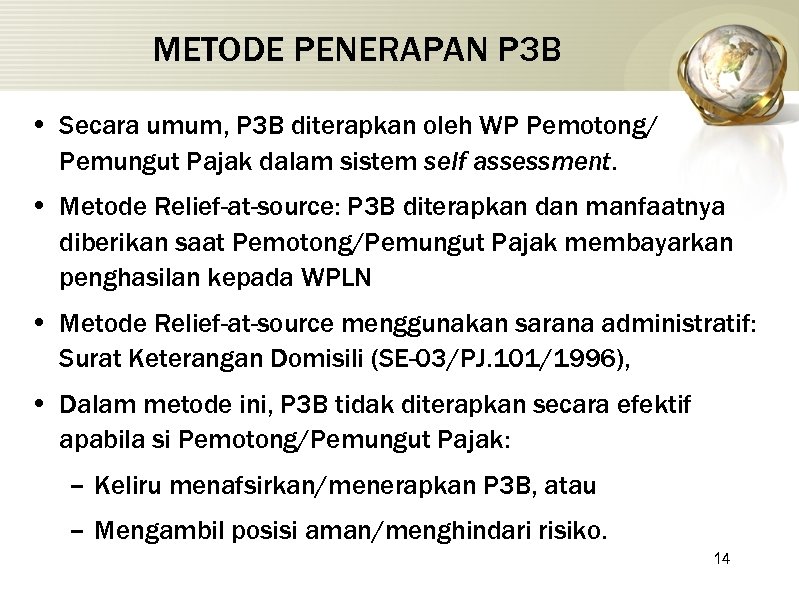 METODE PENERAPAN P3B

• Secara umum, P3B diterapkan oleh WP Pemotong/ Pemungut Pajak dalam sistem self assessment.

• Metode Relief-at-source: P3B diterapkan dan manfaatnya diberikan saat Pemotong/Pemungut Pajak membayarkan penghasilan kepada WPLN

• Metode Relief-at-source menggunakan sarana administratif: Surat Keterangan Domisili (SE-03/PJ.101/1996),

• Dalam metode ini, P3B tidak diterapkan secara efektif apabila si Pemotong/Pemungut Pajak:

– Keliru menafsirkan/menerapkan P3B, atau

– Mengambil posisi aman/menghindari risiko.

14